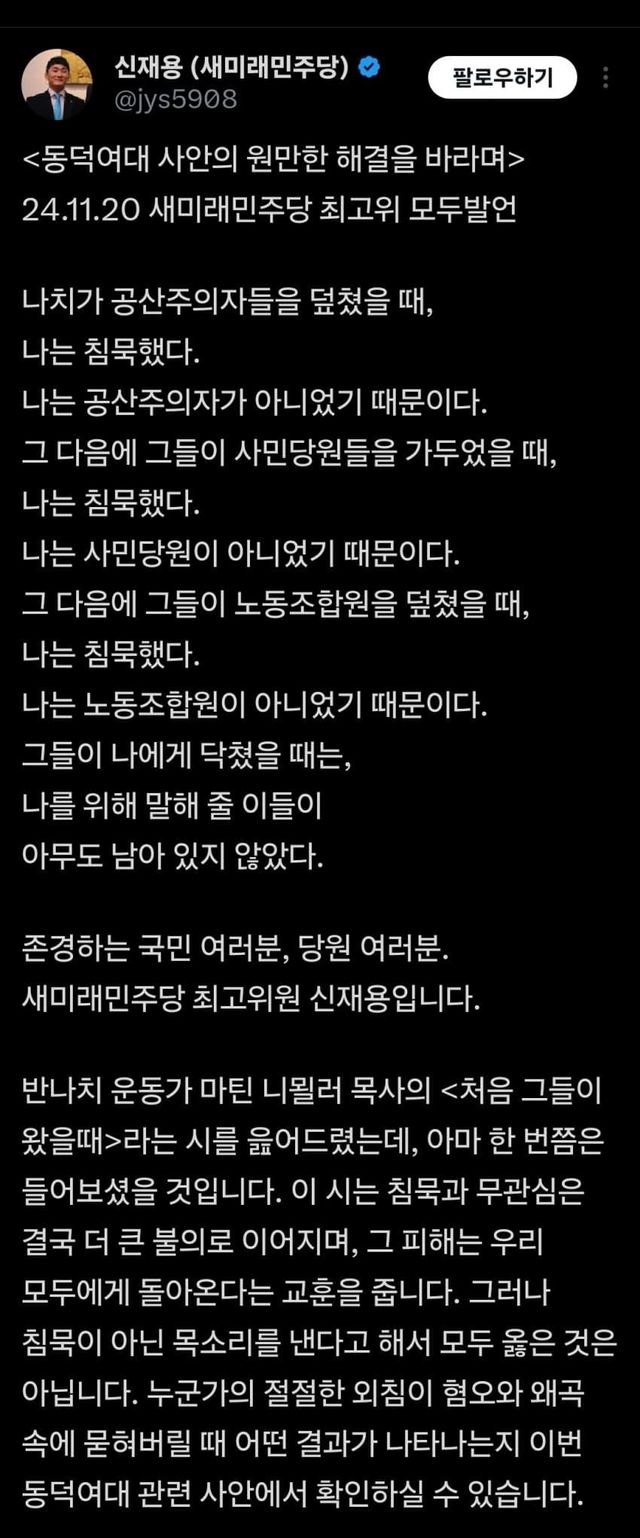 신재용 (새미래민주당)
@jys5908
팔로우하기

<동덕여대 사안의 원만한 해결을 바라며>
24.11.20 새미래민주당 최고위 모두발언

나치가 공산주의자들을 덮쳤을 때,
나는 침묵했다.
나는 공산주의자가 아니었기 때문이다.
그 다음에 그들이 사민당원들을 가두었을 때,
나는 침묵했다.
나는 사민당원이 아니었기 때문이다.
그 다음에 그들이 노동조합원을 덮쳤을 때,
나는 침묵했다.
나는 노동조합원이 아니었기 때문이다.
그들이 나에게 닥쳤을 때는,
나를 위해 말해 줄 이들이
아무도 남아 있지 않았다.

존경하는 국민 여러분, 당원 여러분.
새미래민주당 최고위원 신재용입니다.

반나치 운동가 마틴 니묄러 목사의 <처음 그들이 왔을때>라는 시를 읊어드렸는데, 아마 한 번쯤은 들어보셨을 것입니다. 이 시는 침묵과 무관심은 결국 더 큰 불의로 이어지며, 그 피해는 우리 모두에게 돌아온다는 교훈을 줍니다. 그러나 침묵이 아닌 목소리를 낸다고 해서 모두 옳은 것은 아닙니다. 누군가의 절절한 외침이 혐오와 왜곡 속에 묻혀버릴 때 어떤 결과가 나타나는지 이번 동덕여대 관련 사안에서 확인하실 수 있습니다.